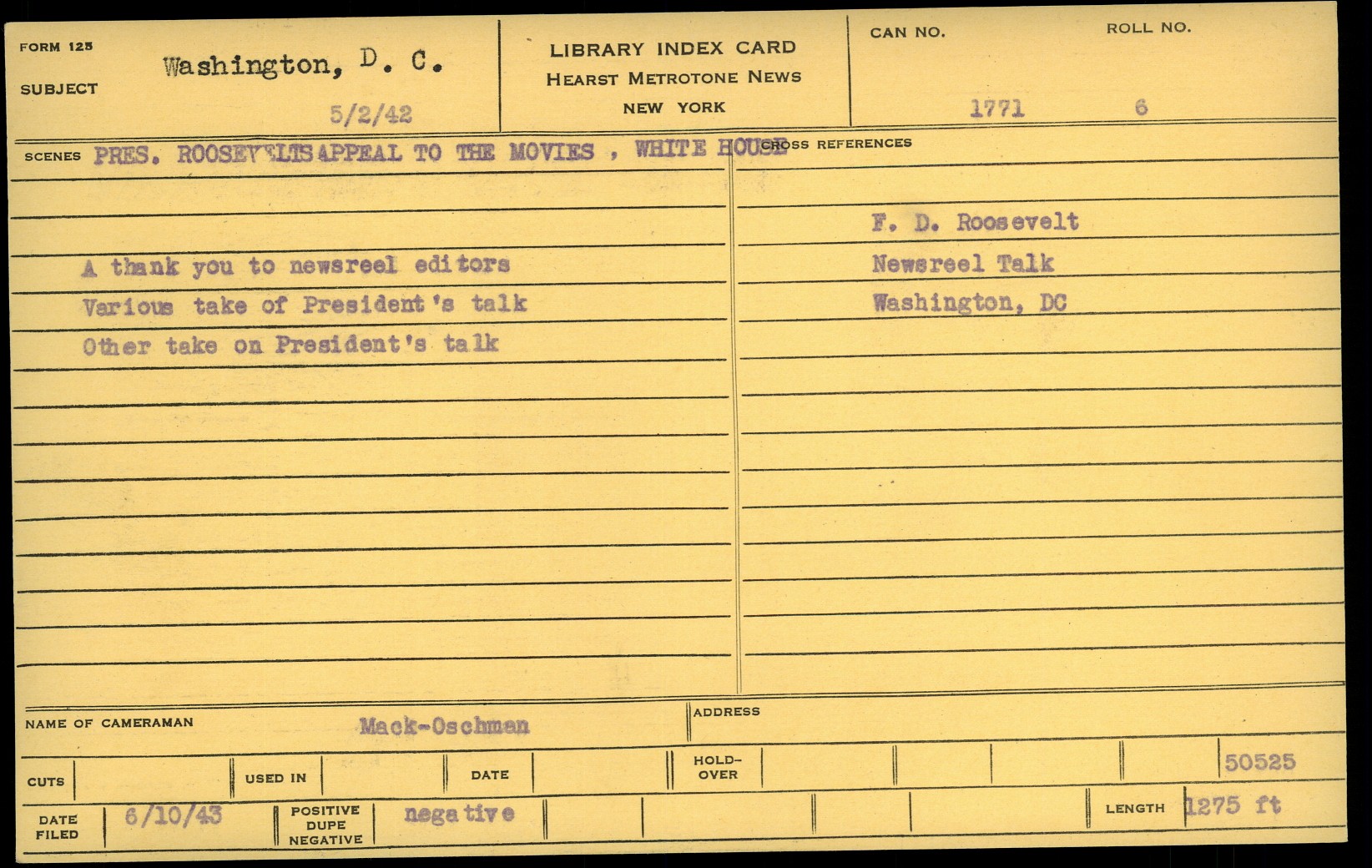 FORM 125
SUBJECT Washington, D. C.
5/2/42

LIBRARY INDEX CARD
HEARST METROTONE NEWS
NEW YORK

CAN NO.
1771
ROLL NO.
6

SCENES PRES. ROOSEVELTS APPEAL TO THE MOVIES , WHITE HOUSE

A thank you to newsreel editors
Various take of President's talk
Other take on President's talk

CROSS REFERENCES
F. D. Roosevelt
Newsreel Talk
Washington, DC

NAME OF CAMERAMAN Mack-Oschman
ADDRESS

CUTS
USED IN
DATE
HOLD-OVER
50525

DATE FILED 6/10/43
POSITIVE DUPE NEGATIVE negative
LENGTH 1275 ft